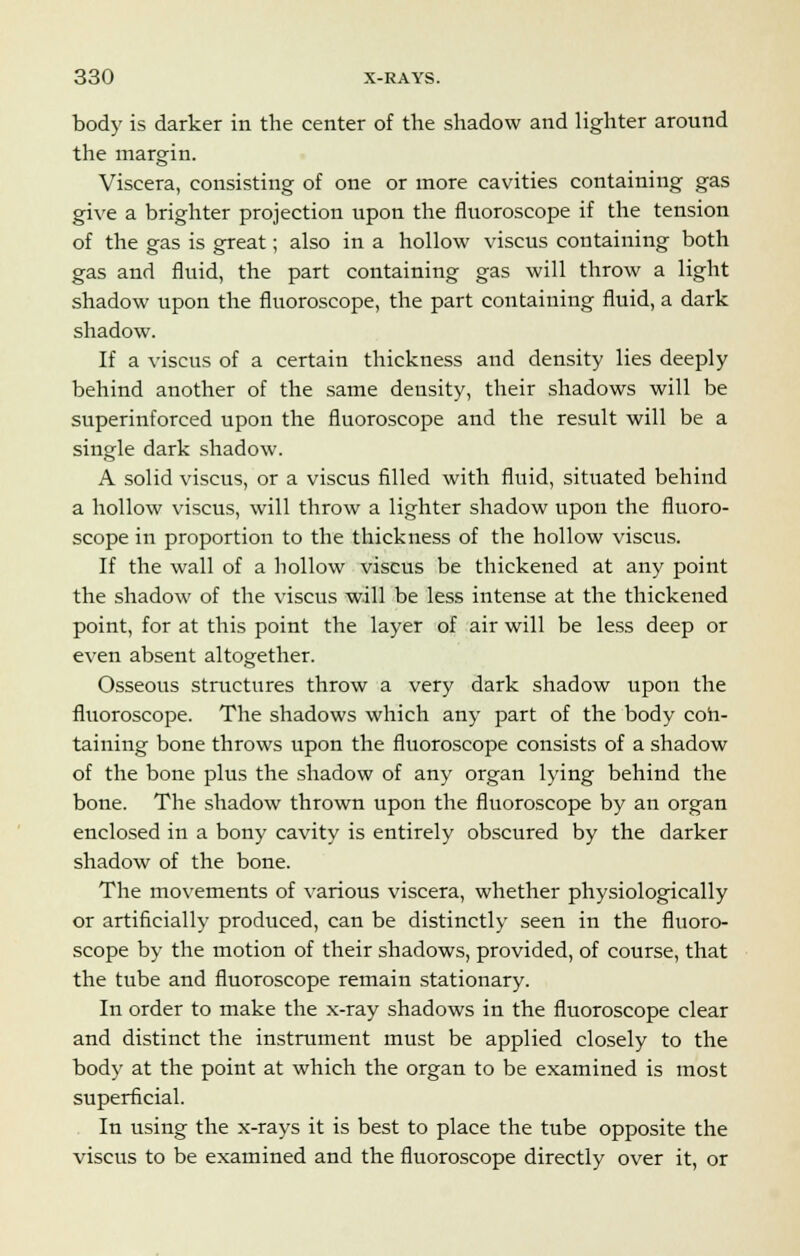 330 X-RAYS.

body is darker in the center of the shadow and lighter around the margin.

Viscera, consisting of one or more cavities containing gas give a brighter projection upon the fluoroscope if the tension of the gas is great; also in a hollow viscus containing both gas and fluid, the part containing gas will throw a light shadow upon the fluoroscope, the part containing fluid, a dark shadow.

If a viscus of a certain thickness and density lies deeply behind another of the same density, their shadows will be superinforced upon the fluoroscope and the result will be a single dark shadow.

A solid viscus, or a viscus filled with fluid, situated behind a hollow viscus, will throw a lighter shadow upon the fluoroscope in proportion to the thickness of the hollow viscus.

If the wall of a hollow viscus be thickened at any point the shadow of the viscus will be less intense at the thickened point, for at this point the layer of air will be less deep or even absent altogether.

Osseous structures throw a very dark shadow upon the fluoroscope. The shadows which any part of the body containing bone throws upon the fluoroscope consists of a shadow of the bone plus the shadow of any organ lying behind the bone. The shadow thrown upon the fluoroscope by an organ enclosed in a bony cavity is entirely obscured by the darker shadow of the bone.

The movements of various viscera, whether physiologically or artificially produced, can be distinctly seen in the fluoroscope by the motion of their shadows, provided, of course, that the tube and fluoroscope remain stationary.

In order to make the x-ray shadows in the fluoroscope clear and distinct the instrument must be applied closely to the body at the point at which the organ to be examined is most superficial.

In using the x-rays it is best to place the tube opposite the viscus to be examined and the fluoroscope directly over it, or